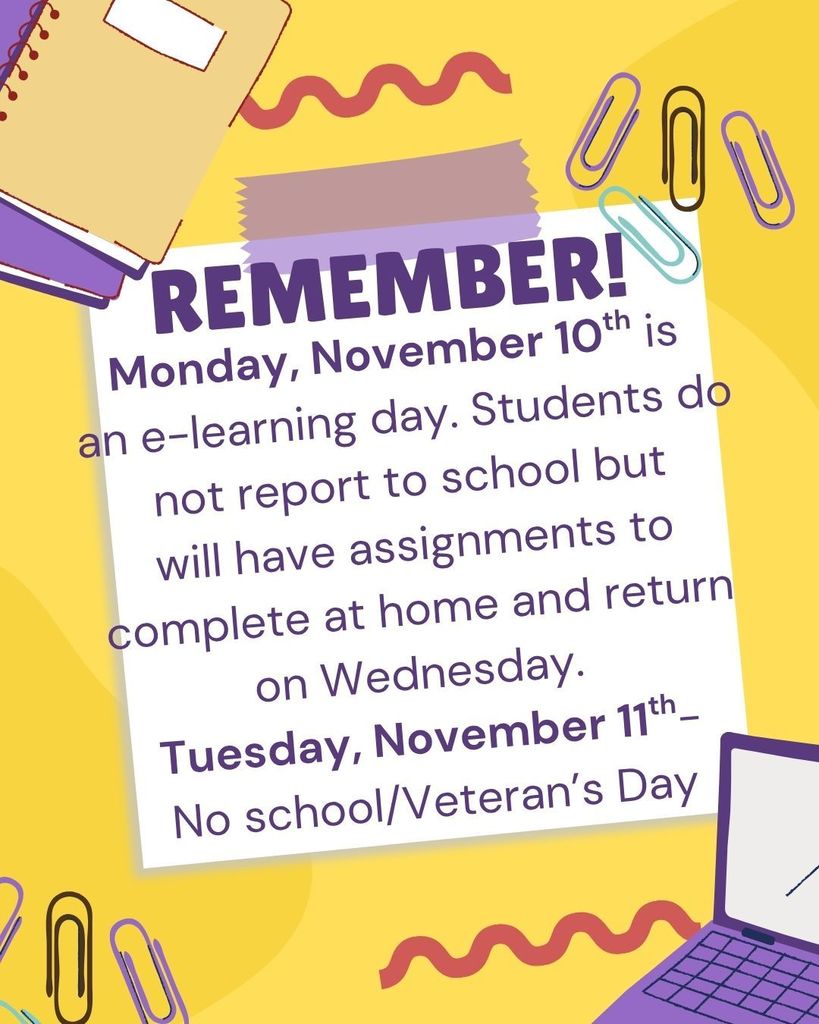 REMEMBER!

Monday, November 10th is an e-learning day. Students do not report to school but will have assignments to complete at home and return on Wednesday.

Tuesday, November 11th- No school/Veteran's Day